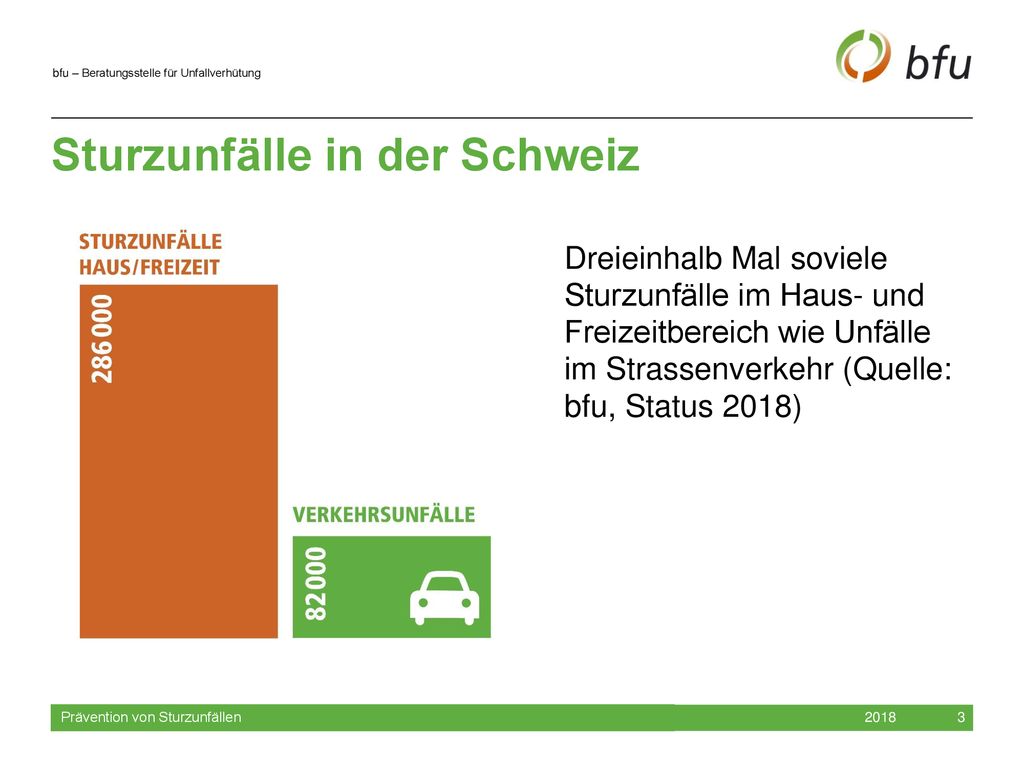 bfu – Beratungsstelle für Unfallverhütung

bfu

Sturzunfälle in der Schweiz

STURZUNFÄLLE HAUS/FREIZEIT

286 000

VERKEHRSUNFÄLLE

82 000

Dreieinhalb Mal soviele Sturzunfälle im Haus- und Freizeitbereich wie Unfälle im Strassenverkehr (Quelle: bfu, Status 2018)

Prävention von Sturzunfällen 2018 3